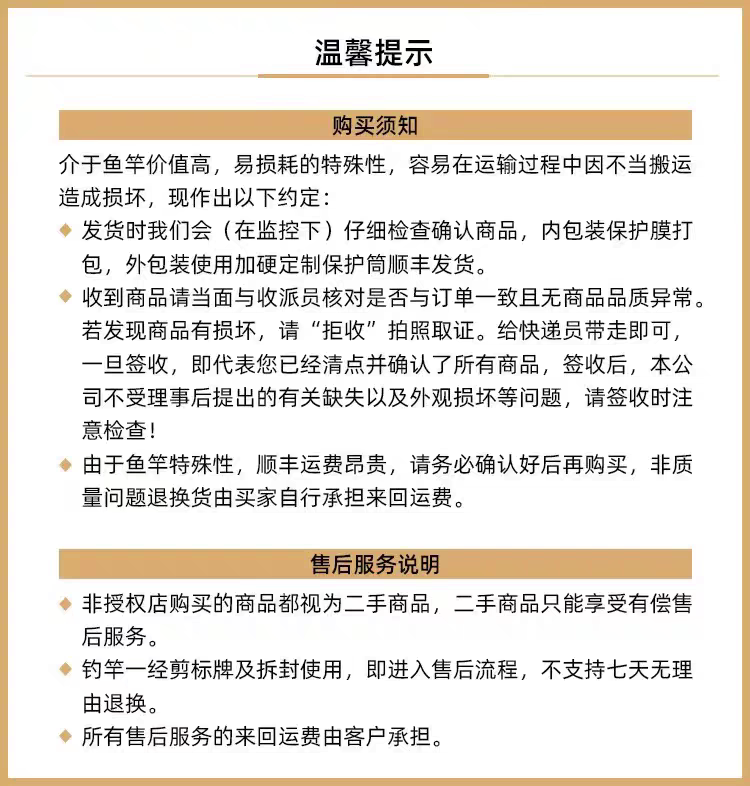 温馨提示

购买须知

介于鱼竿价值高，易损耗的特殊性，容易在运输过程中因不当搬运造成损坏，现作出以下约定：

◆ 发货时我们会（在监控下）仔细检查确认商品，内包装保护膜打包，外包装使用加硬定制保护筒顺丰发货。

◆ 收到商品请当面与收派员核对是否与订单一致且无商品品质异常。若发现商品有损坏，请“拒收”拍照取证。给快递员带走即可，一旦签收，即代表您已经清点并确认了所有商品，签收后，本公司不受理事后提出的有关缺失以及外观损坏等问题，请签收时注意检查！

◆ 由于鱼竿特殊性，顺丰运费昂贵，请务必确认好后再购买，非质量问题退换货由买家自行承担来回运费。

售后服务说明

◆ 非授权店购买的商品都视为二手商品，二手商品只能享受有偿售后服务。

◆ 钓竿一经剪标牌及拆封使用，即进入售后流程，不支持七天无理由退换。

◆ 所有售后服务的来回运费由客户承担。